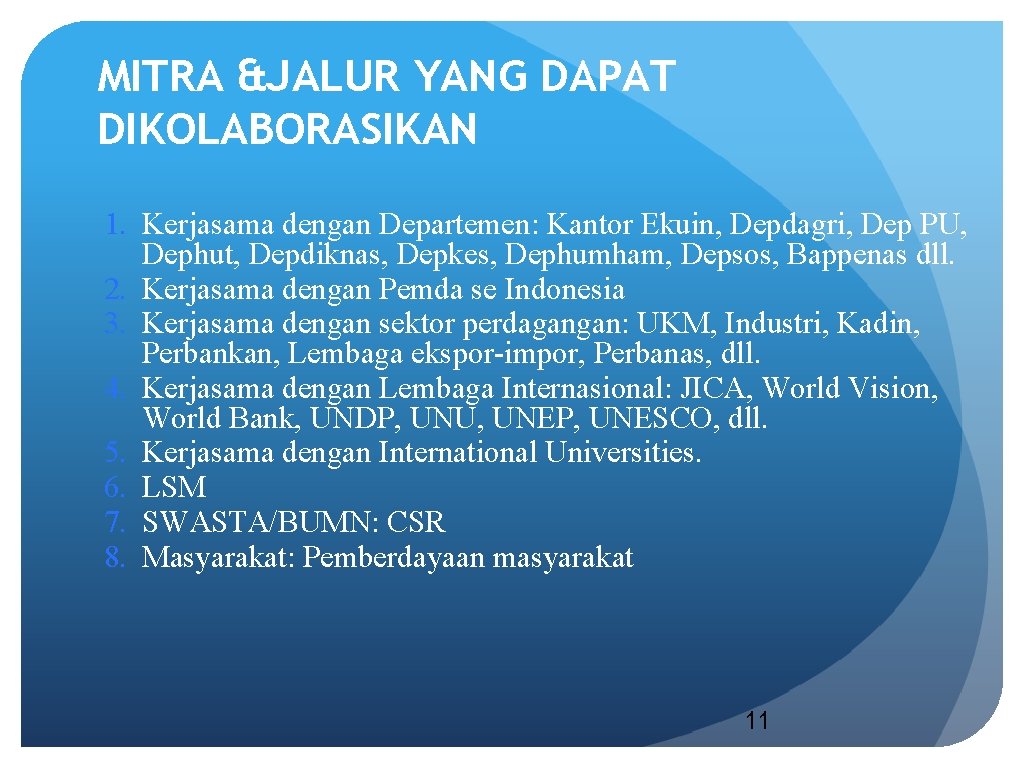 MITRA &JALUR YANG DAPAT DIKOLABORASIKAN

1. Kerjasama dengan Departemen: Kantor Ekuin, Depdagri, Dep PU, Dephut, Depdiknas, Depkes, Dephumham, Depsos, Bappenas dll.
2. Kerjasama dengan Pemda se Indonesia
3. Kerjasama dengan sektor perdagangan: UKM, Industri, Kadin, Perbankan, Lembaga ekspor-impor, Perbanas, dll.
4. Kerjasama dengan Lembaga Internasional: JICA, World Vision, World Bank, UNDP, UNU, UNEP, UNESCO, dll.
5. Kerjasama dengan International Universities.
6. LSM
7. SWASTA/BUMN: CSR
8. Masyarakat: Pemberdayaan masyarakat

11